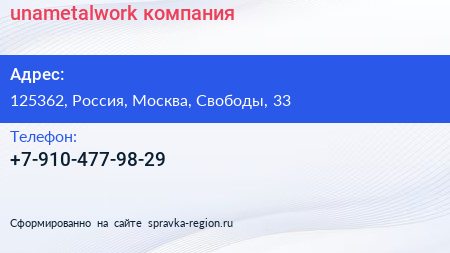 unametalwork компания

Адрес:

125362, Россия, Москва, Свободы, 33

Телефон:

+7-910-477-98-29

Сформированно на сайте spravka-region.ru